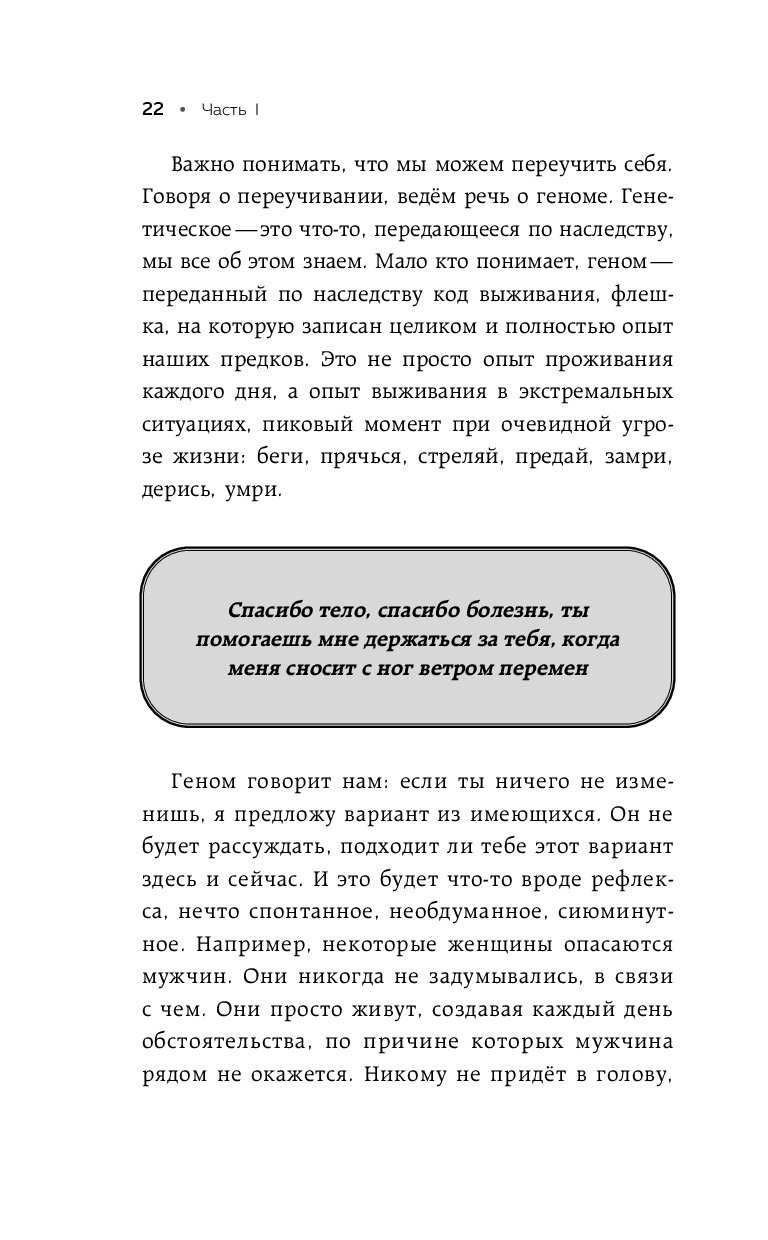 22 • Часть I

Важно понимать, что мы можем переучить себя. Говоря о переучивании, ведём речь о геноме. Генетическое — это что-то, передающееся по наследству, мы все об этом знаем. Мало кто понимает, геном — переданный по наследству код выживания, флешка, на которую записан целиком и полностью опыт наших предков. Это не просто опыт проживания каждого дня, а опыт выживания в экстремальных ситуациях, пиковый момент при очевидной угрозе жизни: беги, прячься, стреляй, предай, замри, дерись, умри.

Спасибо тело, спасибо болезнь, ты помогаешь мне держаться за тебя, когда меня сносит с ног ветром перемен

Геном говорит нам: если ты ничего не изменишь, я предложу вариант из имеющихся. Он не будет рассуждать, подходит ли тебе этот вариант здесь и сейчас. И это будет что-то вроде рефлекса, нечто спонтанное, необдуманное, сиюминутное. Например, некоторые женщины опасаются мужчин. Они никогда не задумывались, в связи с чем. Они просто живут, создавая каждый день обстоятельства, по причине которых мужчина рядом не окажется. Никому не придёт в голову,